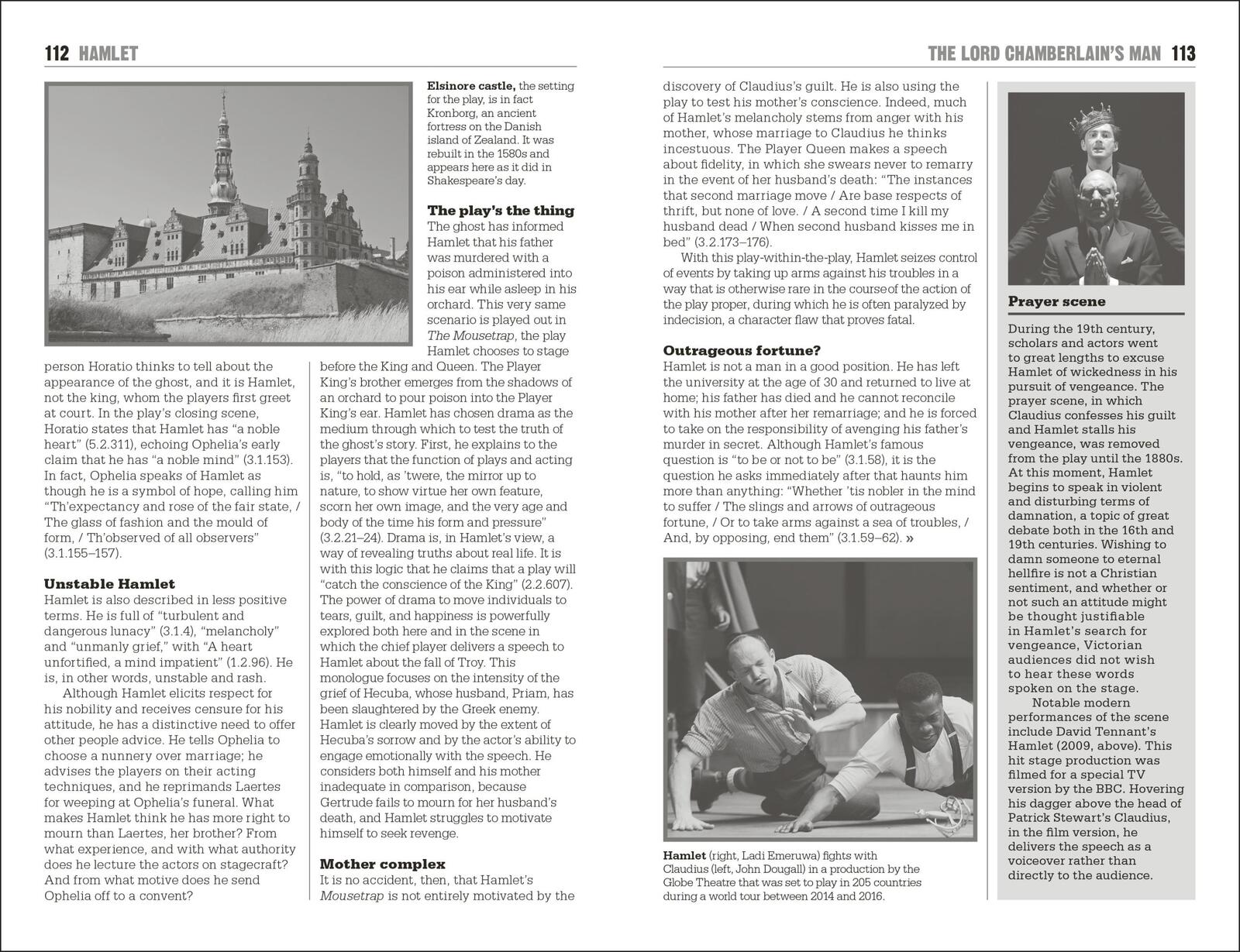 112 HAMLET

Elsinore castle, the setting for the play, is in fact Kronborg, an ancient fortress on the Danish island of Zealand. It was rebuilt in the 1580s and appears here as it did in Shakespeare's day.

person Horatio thinks to tell about the appearance of the ghost, and it is Hamlet, not the king, whom the players first greet at court. In the play's closing scene, Horatio states that Hamlet has "a noble heart" (5.2.311), echoing Ophelia's early claim that he has "a noble mind" (3.1.153). In fact, Ophelia speaks of Hamlet as though he is a symbol of hope, calling him "Th'expectancy and rose of the fair state, / The glass of fashion and the mould of form, / Th'observed of all observers" (3.1.155–157).

Unstable Hamlet
Hamlet is also described in less positive terms. He is full of "turbulent and dangerous lunacy" (3.1.4), "melancholy" and "unmanly grief," with "A heart unfortified, a mind impatient" (1.2.96). He is, in other words, unstable and rash.

Although Hamlet elicits respect for his nobility and receives censure for his attitude, he has a distinctive need to offer other people advice. He tells Ophelia to choose a nunnery over marriage; he advises the players on their acting techniques, and he reprimands Laertes for weeping at Ophelia's funeral. What makes Hamlet think he has more right to mourn than Laertes, her brother? From what experience, and with what authority does he lecture the actors on stagecraft? And from what motive does he send Ophelia off to a convent?

The play's the thing
The ghost has informed Hamlet that his father was murdered with a poison administered into his ear while asleep in his orchard. This very same scenario is played out in The Mousetrap, the play Hamlet chooses to stage before the King and Queen. The Player King's brother emerges from the shadows of an orchard to pour poison into the Player King's ear. Hamlet has chosen drama as the medium through which to test the truth of the ghost's story. First, he explains to the players that the function of plays and acting is, "to hold, as 'twere, the mirror up to nature, to show virtue her own feature, scorn her own image, and the very age and body of the time his form and pressure" (3.2.21–24). Drama is, in Hamlet's view, a way of revealing truths about real life. It is with this logic that he claims that a play will "catch the conscience of the King" (2.2.607). The power of drama to move individuals to tears, guilt, and happiness is powerfully explored both here and in the scene in which the chief player delivers a speech to Hamlet about the fall of Troy. This monologue focuses on the intensity of the grief of Hecuba, whose husband, Priam, has been slaughtered by the Greek enemy. Hamlet is clearly moved by the extent of Hecuba's sorrow and by the actor's ability to engage emotionally with the speech. He considers both himself and his mother inadequate in comparison, because Gertrude fails to mourn for her husband's death, and Hamlet struggles to motivate himself to seek revenge.

Mother complex
It is no accident, then, that Hamlet's Mousetrap is not entirely motivated by the

THE LORD CHAMBERLAIN'S MAN 113

discovery of Claudius's guilt. He is also using the play to test his mother's conscience. Indeed, much of Hamlet's melancholy stems from anger with his mother, whose marriage to Claudius he thinks incestuous. The Player Queen makes a speech about fidelity, in which she swears never to remarry in the event of her husband's death: "The instances that second marriage move / Are base respects of thrift, but none of love. / A second time I kill my husband dead / When second husband kisses me in bed" (3.2.173–176).

With this play-within-the-play, Hamlet seizes control of events by taking up arms against his troubles in a way that is otherwise rare in the courseof the action of the play proper, during which he is often paralyzed by indecision, a character flaw that proves fatal.

Outrageous fortune?
Hamlet is not a man in a good position. He has left the university at the age of 30 and returned to live at home; his father has died and he cannot reconcile with his mother after her remarriage; and he is forced to take on the responsibility of avenging his father's murder in secret. Although Hamlet's famous question is "to be or not to be" (3.1.58), it is the question he asks immediately after that haunts him more than anything: "Whether 'tis nobler in the mind to suffer / The slings and arrows of outrageous fortune, / Or to take arms against a sea of troubles, / And, by opposing, end them" (3.1.59–62). »

Hamlet (right, Ladi Emeruwa) fights with Claudius (left, John Dougall) in a production by the Globe Theatre that was set to play in 205 countries during a world tour between 2014 and 2016.

Prayer scene
During the 19th century, scholars and actors went to great lengths to excuse Hamlet of wickedness in his pursuit of vengeance. The prayer scene, in which Claudius confesses his guilt and Hamlet stalls his vengeance, was removed from the play until the 1880s. At this moment, Hamlet begins to speak in violent and disturbing terms of damnation, a topic of great debate both in the 16th and 19th centuries. Wishing to damn someone to eternal hellfire is not a Christian sentiment, and whether or not such an attitude might be thought justifiable in Hamlet's search for vengeance, Victorian audiences did not wish to hear these words spoken on the stage.

Notable modern performances of the scene include David Tennant's Hamlet (2009, above). This hit stage production was filmed for a special TV version by the BBC. Hovering his dagger above the head of Patrick Stewart's Claudius, in the film version, he delivers the speech as a voiceover rather than directly to the audience.